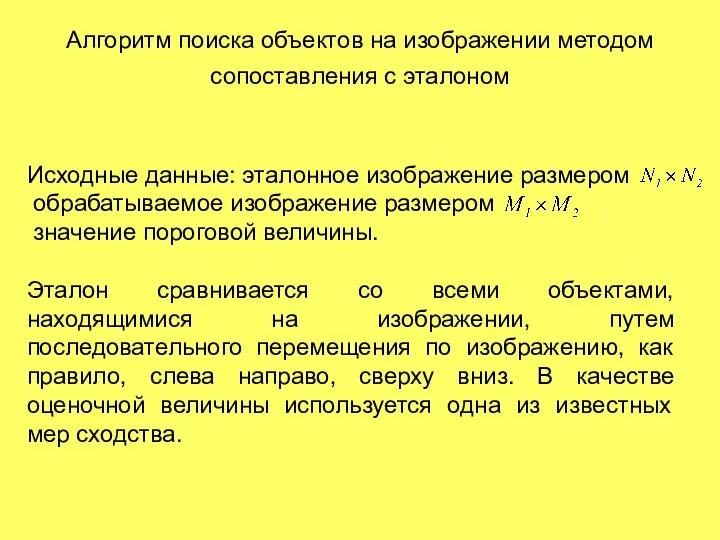 Алгоритм поиска объектов на изображении методом сопоставления с эталоном

Исходные данные: эталонное изображение размером $N_1 \times N_2$
обрабатываемое изображение размером $M_1 \times M_2$
значение пороговой величины.

Эталон сравнивается со всеми объектами, находящимися на изображении, путем последовательного перемещения по изображению, как правило, слева направо, сверху вниз. В качестве оценочной величины используется одна из известных мер сходства.